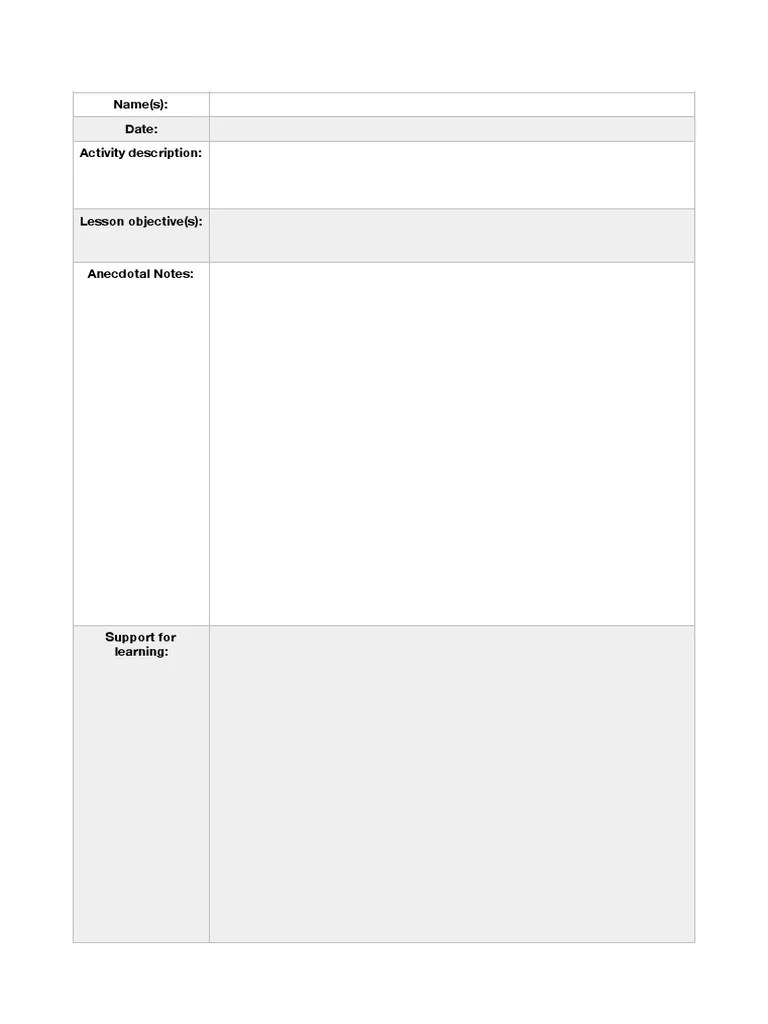 | Name(s): | |
|---|---|
| Date: | |
| Activity description: | |
| Lesson objective(s): | |
| Anecdotal Notes: | |
| Support for learning: | |